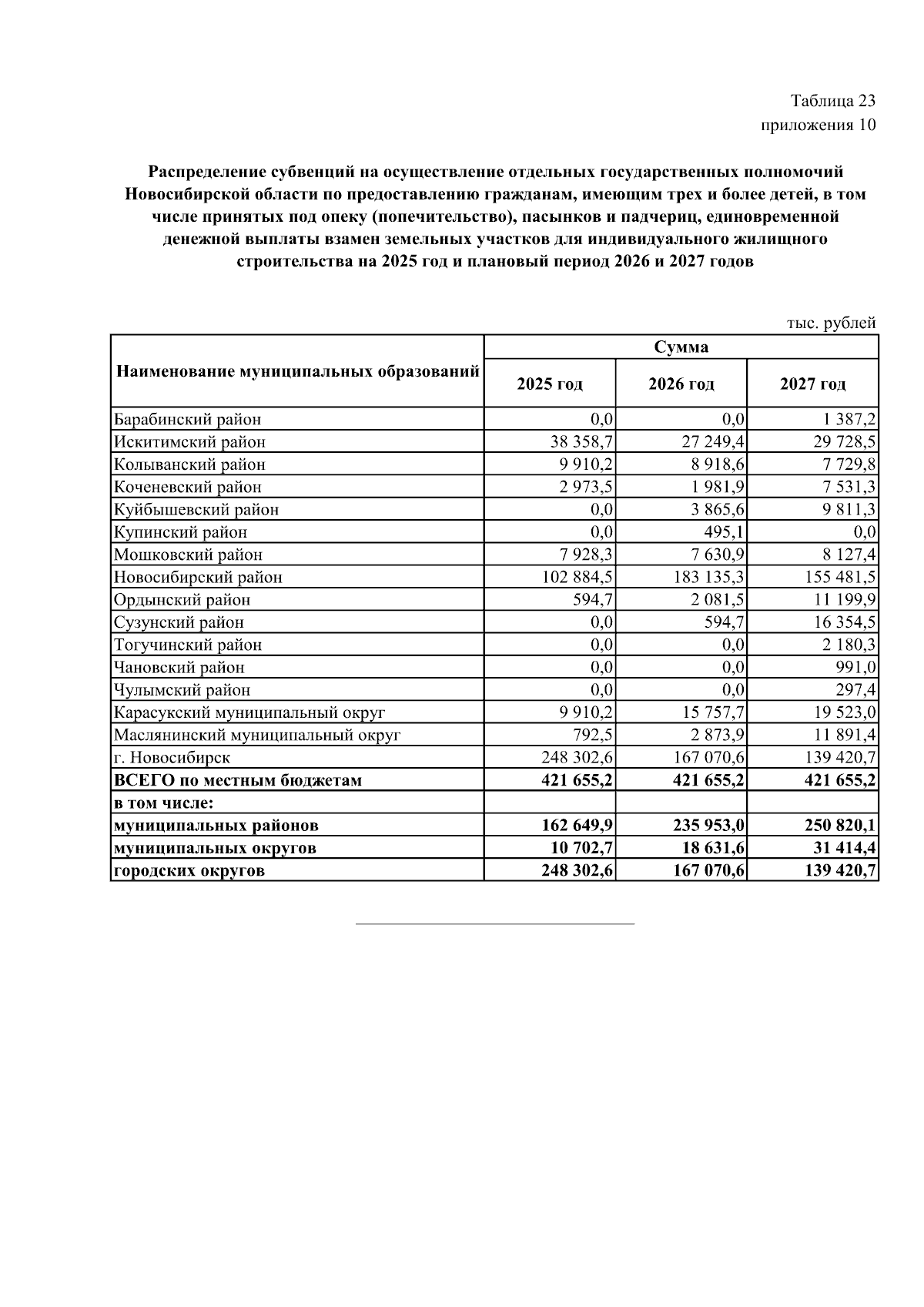 Таблица 23
приложения 10

Распределение субвенций на осуществление отдельных государственных полномочий Новосибирской области по предоставлению гражданам, имеющим трех и более детей, в том числе принятых под опеку (попечительство), пасынков и падчериц, единовременной денежной выплаты взамен земельных участков для индивидуального жилищного строительства на 2025 год и плановый период 2026 и 2027 годов

тыс. рублей

| Наименование муниципальных образований | Сумма | | |
|---|---|---|---|
| | 2025 год | 2026 год | 2027 год |
| Барабинский район | 0,0 | 0,0 | 1 387,2 |
| Искитимский район | 38 358,7 | 27 249,4 | 29 728,5 |
| Колыванский район | 9 910,2 | 8 918,6 | 7 729,8 |
| Коченевский район | 2 973,5 | 1 981,9 | 7 531,3 |
| Куйбышевский район | 0,0 | 3 865,6 | 9 811,3 |
| Купинский район | 0,0 | 495,1 | 0,0 |
| Мошковский район | 7 928,3 | 7 630,9 | 8 127,4 |
| Новосибирский район | 102 884,5 | 183 135,3 | 155 481,5 |
| Ордынский район | 594,7 | 2 081,5 | 11 199,9 |
| Сузунский район | 0,0 | 594,7 | 16 354,5 |
| Тогучинский район | 0,0 | 0,0 | 2 180,3 |
| Чановский район | 0,0 | 0,0 | 991,0 |
| Чулымский район | 0,0 | 0,0 | 297,4 |
| Карасукский муниципальный округ | 9 910,2 | 15 757,7 | 19 523,0 |
| Маслянинский муниципальный округ | 792,5 | 2 873,9 | 11 891,4 |
| г. Новосибирск | 248 302,6 | 167 070,6 | 139 420,7 |
| ВСЕГО по местным бюджетам | 421 655,2 | 421 655,2 | 421 655,2 |
| в том числе: | | | |
| муниципальных районов | 162 649,9 | 235 953,0 | 250 820,1 |
| муниципальных округов | 10 702,7 | 18 631,6 | 31 414,4 |
| городских округов | 248 302,6 | 167 070,6 | 139 420,7 |